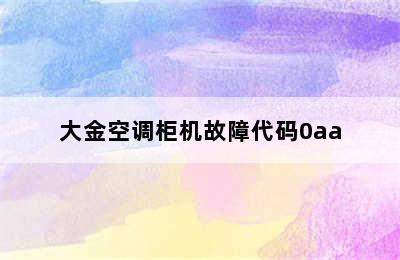 大金空调柜机故障代码0aa